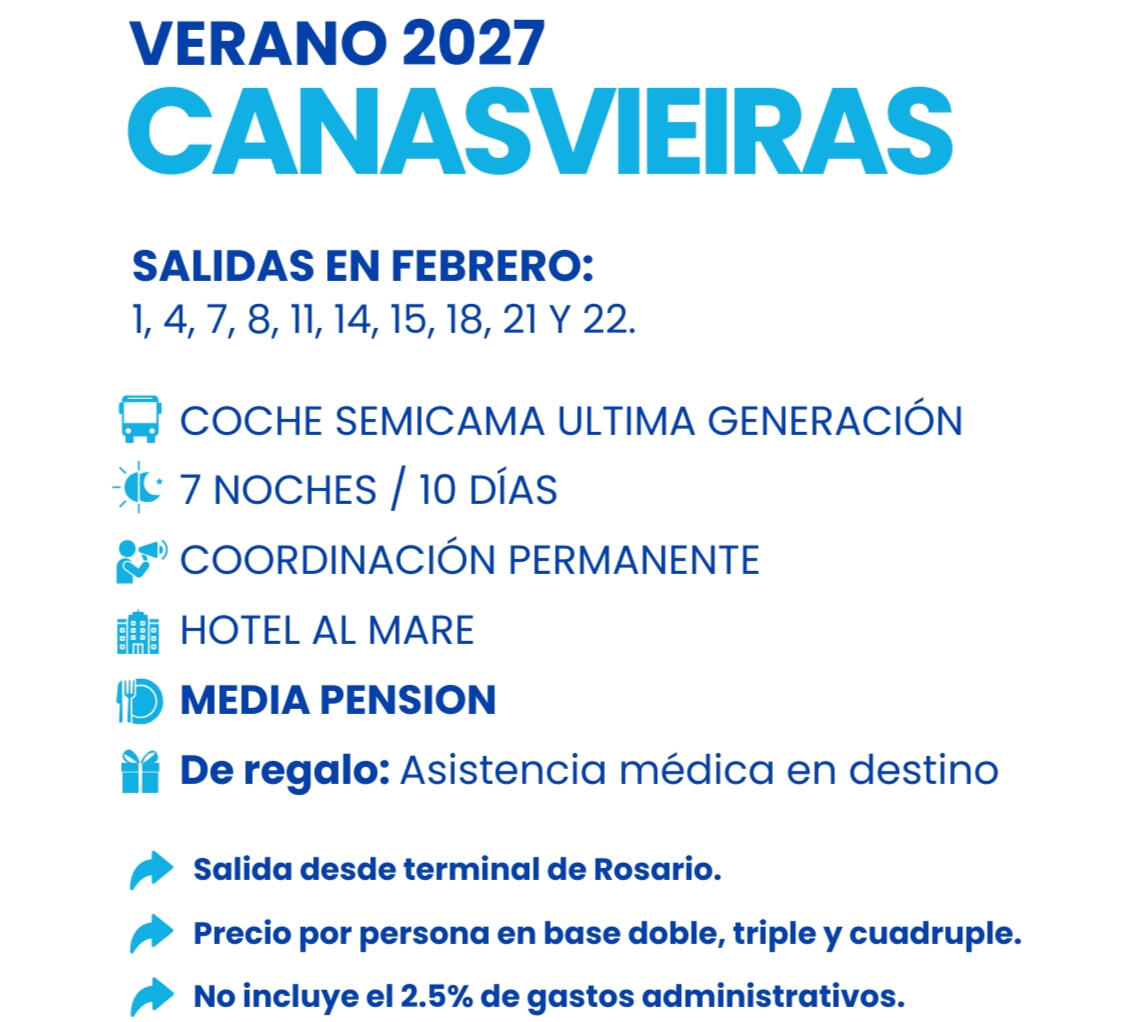 VERANO 2027
CANASVIEIRAS

SALIDAS EN FEBRERO:
1, 4, 7, 8, 11, 14, 15, 18, 21 Y 22.

COCHE SEMICAMA ULTIMA GENERACIÓN
7 NOCHES / 10 DÍAS
COORDINACIÓN PERMANENTE
HOTEL AL MARE
MEDIA PENSION
De regalo: Asistencia médica en destino

Salida desde terminal de Rosario.
Precio por persona en base doble, triple y cuadruple.
No incluye el 2.5% de gastos administrativos.